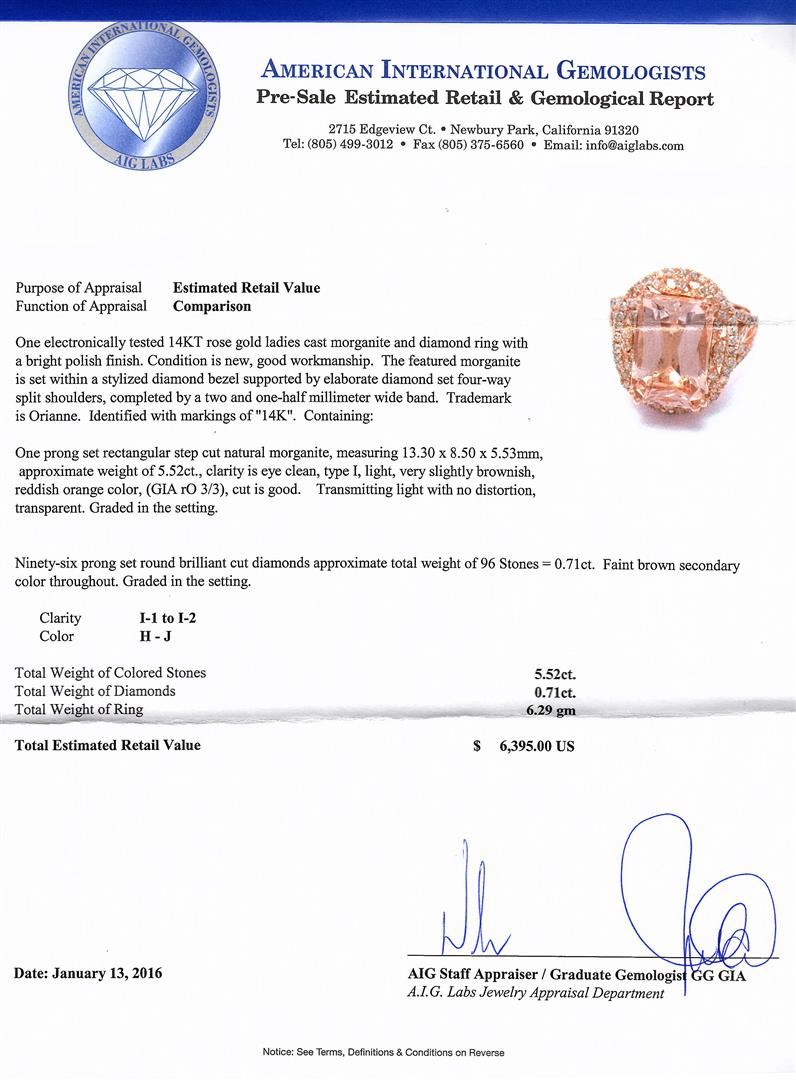 AMERICAN INTERNATIONAL GEMOLOGISTS
AIG LABS

AMERICAN INTERNATIONAL GEMOLOGISTS
Pre-Sale Estimated Retail & Gemological Report

2715 Edgeview Ct. • Newbury Park, California 91320
Tel: (805) 499-3012 • Fax (805) 375-6560 • Email: info@aiglabs.com

Purpose of Appraisal Estimated Retail Value
Function of Appraisal Comparison

One electronically tested 14KT rose gold ladies cast morganite and diamond ring with a bright polish finish. Condition is new, good workmanship. The featured morganite is set within a stylized diamond bezel supported by elaborate diamond set four-way split shoulders, completed by a two and one-half millimeter wide band. Trademark is Orianne. Identified with markings of "14K". Containing:

One prong set rectangular step cut natural morganite, measuring 13.30 x 8.50 x 5.53mm, approximate weight of 5.52ct., clarity is eye clean, type I, light, very slightly brownish, reddish orange color, (GIA rO 3/3), cut is good. Transmitting light with no distortion, transparent. Graded in the setting.

Ninety-six prong set round brilliant cut diamonds approximate total weight of 96 Stones = 0.71ct. Faint brown secondary color throughout. Graded in the setting.

Clarity I-1 to I-2
Color H - J

Total Weight of Colored Stones 5.52ct.
Total Weight of Diamonds 0.71ct.
Total Weight of Ring 6.29 gm

Total Estimated Retail Value $ 6,395.00 US

Date: January 13, 2016

AIG Staff Appraiser / Graduate Gemologist GG GIA
A.I.G. Labs Jewelry Appraisal Department

Notice: See Terms, Definitions & Conditions on Reverse